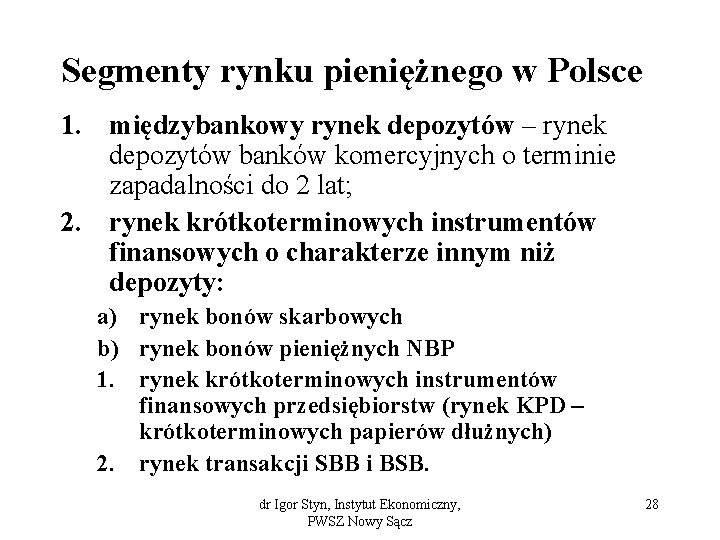 Segmenty rynku pieniężnego w Polsce

1. międzybankowy rynek depozytów – rynek depozytów banków komercyjnych o terminie zapadalności do 2 lat;
2. rynek krótkoterminowych instrumentów finansowych o charakterze innym niż depozyty:
   a) rynek bonów skarbowych
   b) rynek bonów pieniężnych NBP
   1. rynek krótkoterminowych instrumentów finansowych przedsiębiorstw (rynek KPD – krótkoterminowych papierów dłużnych)
   2. rynek transakcji SBB i BSB.

dr Igor Styn, Instytut Ekonomiczny, PWSZ Nowy Sącz

28